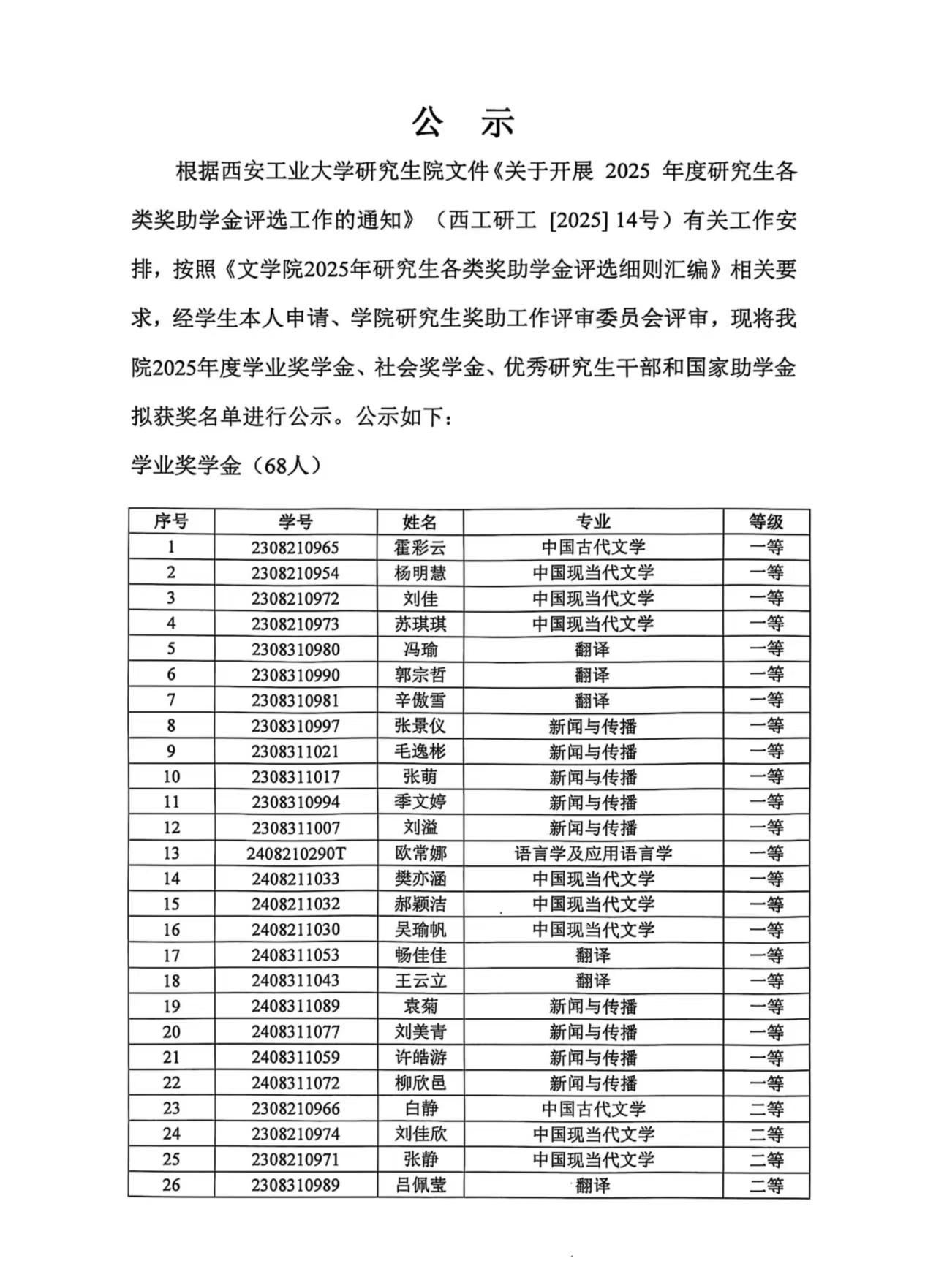 公　示

根据西安工业大学研究生院文件《关于开展 2025 年度研究生各类奖助学金评选工作的通知》（西工研工 [2025] 14号）有关工作安排，按照《文学院2025年研究生各类奖助学金评选细则汇编》相关要求，经学生本人申请、学院研究生奖助工作评审委员会评审，现将我院2025年度学业奖学金、社会奖学金、优秀研究生干部和国家助学金拟获奖名单进行公示。公示如下：

学业奖学金（68人）

| 序号 | 学号 | 姓名 | 专业 | 等级 |
|---|---|---|---|---|
| 1 | 2308210965 | 霍彩云 | 中国古代文学 | 一等 |
| 2 | 2308210954 | 杨明慧 | 中国现当代文学 | 一等 |
| 3 | 2308210972 | 刘佳 | 中国现当代文学 | 一等 |
| 4 | 2308210973 | 苏琪琪 | 中国现当代文学 | 一等 |
| 5 | 2308310980 | 冯瑜 | 翻译 | 一等 |
| 6 | 2308310990 | 郭宗哲 | 翻译 | 一等 |
| 7 | 2308310981 | 辛傲雪 | 翻译 | 一等 |
| 8 | 2308310997 | 张景仪 | 新闻与传播 | 一等 |
| 9 | 2308311021 | 毛逸彬 | 新闻与传播 | 一等 |
| 10 | 2308311017 | 张萌 | 新闻与传播 | 一等 |
| 11 | 2308310994 | 季文婷 | 新闻与传播 | 一等 |
| 12 | 2308311007 | 刘溢 | 新闻与传播 | 一等 |
| 13 | 2408210290T | 欧常娜 | 语言学及应用语言学 | 一等 |
| 14 | 2408211033 | 樊亦涵 | 中国现当代文学 | 一等 |
| 15 | 2408211032 | 郝颖洁 | 中国现当代文学 | 一等 |
| 16 | 2408211030 | 吴瑜帆 | 中国现当代文学 | 一等 |
| 17 | 2408311053 | 畅佳佳 | 翻译 | 一等 |
| 18 | 2408311043 | 王云立 | 翻译 | 一等 |
| 19 | 2408311089 | 袁菊 | 新闻与传播 | 一等 |
| 20 | 2408311077 | 刘美青 | 新闻与传播 | 一等 |
| 21 | 2408311059 | 许皓游 | 新闻与传播 | 一等 |
| 22 | 2408311072 | 柳欣邑 | 新闻与传播 | 一等 |
| 23 | 2308210966 | 白静 | 中国古代文学 | 二等 |
| 24 | 2308210974 | 刘佳欣 | 中国现当代文学 | 二等 |
| 25 | 2308210971 | 张静 | 中国现当代文学 | 二等 |
| 26 | 2308310989 | 吕佩莹 | 翻译 | 二等 |